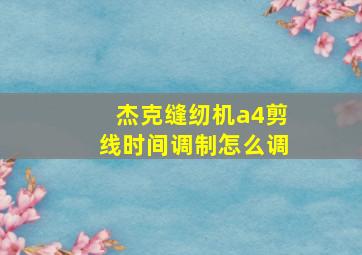 杰克缝纫机a4剪线时间调制怎么调